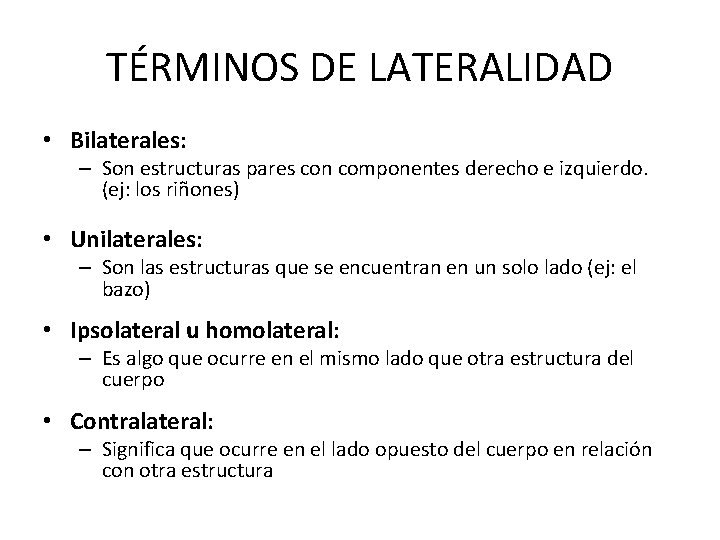 TÉRMINOS DE LATERALIDAD

• Bilaterales:
– Son estructuras pares con componentes derecho e izquierdo. (ej: los riñones)

• Unilaterales:
– Son las estructuras que se encuentran en un solo lado (ej: el bazo)

• Ipsolateral u homolateral:
– Es algo que ocurre en el mismo lado que otra estructura del cuerpo

• Contralateral:
– Significa que ocurre en el lado opuesto del cuerpo en relación con otra estructura